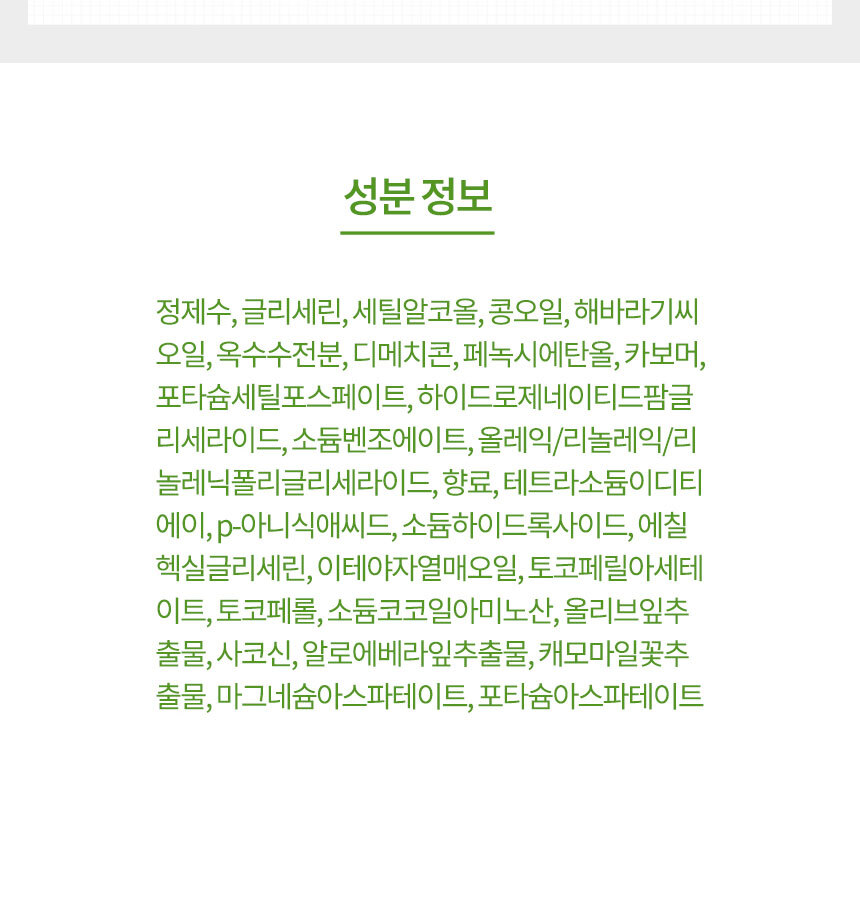 성분 정보

정제수, 글리세린, 세틸알코올, 콩오일, 해바라기씨오일, 옥수수전분, 디메치콘, 페녹시에탄올, 카보머, 포타슘세틸포스페이트, 하이드로제네이티드팜글리세라이드, 소듐벤조에이트, 올레익/리놀레익/리놀레닉폴리글리세라이드, 향료, 테트라소듐이디티에이, p-아니식애씨드, 소듐하이드록사이드, 에칠헥실글리세린, 이테야자열매오일, 토코페릴아세테이트, 토코페롤, 소듐코코일아미노산, 올리브잎추출물, 사코신, 알로에베라잎추출물, 캐모마일꽃추출물, 마그네슘아스파테이트, 포타슘아스파테이트